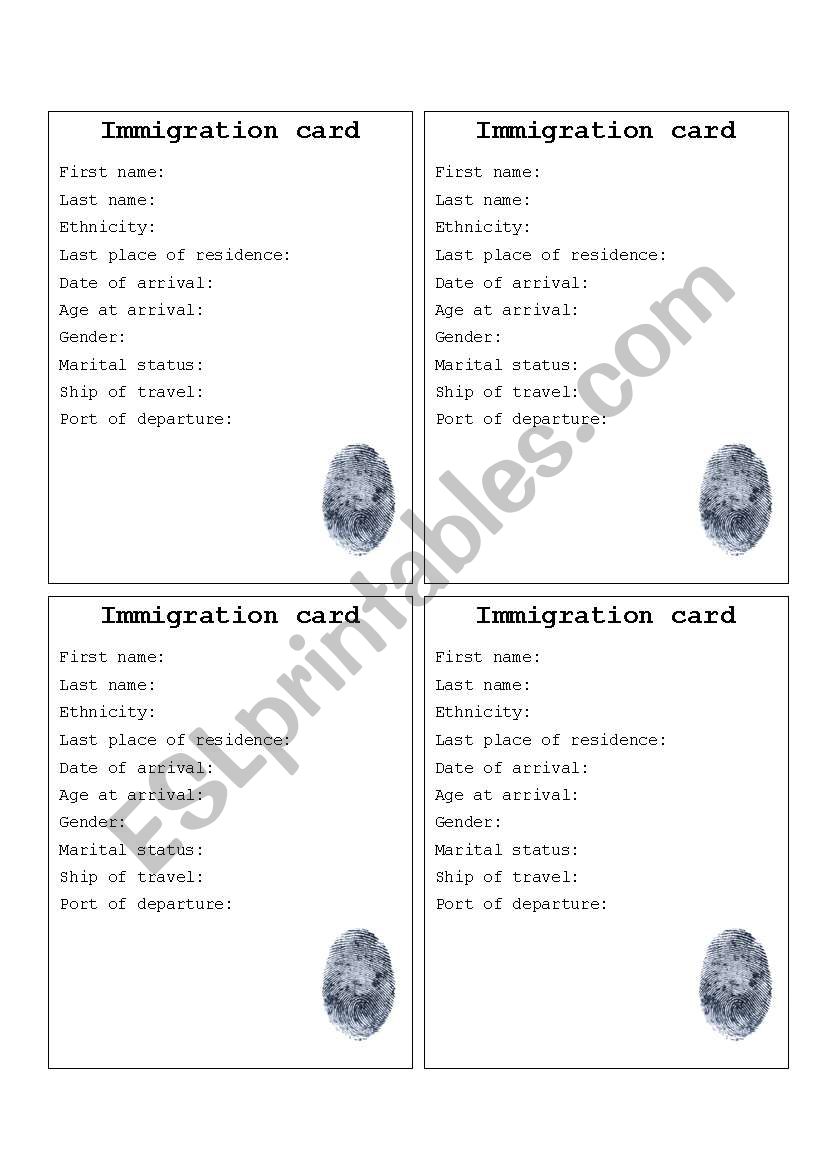 Immigration card

First name:
Last name:
Ethnicity:
Last place of residence:
Date of arrival:
Age at arrival:
Gender:
Marital status:
Ship of travel:
Port of departure:

Immigration card

First name:
Last name:
Ethnicity:
Last place of residence:
Date of arrival:
Age at arrival:
Gender:
Marital status:
Ship of travel:
Port of departure:

Immigration card

First name:
Last name:
Ethnicity:
Last place of residence:
Date of arrival:
Age at arrival:
Gender:
Marital status:
Ship of travel:
Port of departure:

Immigration card

First name:
Last name:
Ethnicity:
Last place of residence:
Date of arrival:
Age at arrival:
Gender:
Marital status:
Ship of travel:
Port of departure:

ESLprintables.com